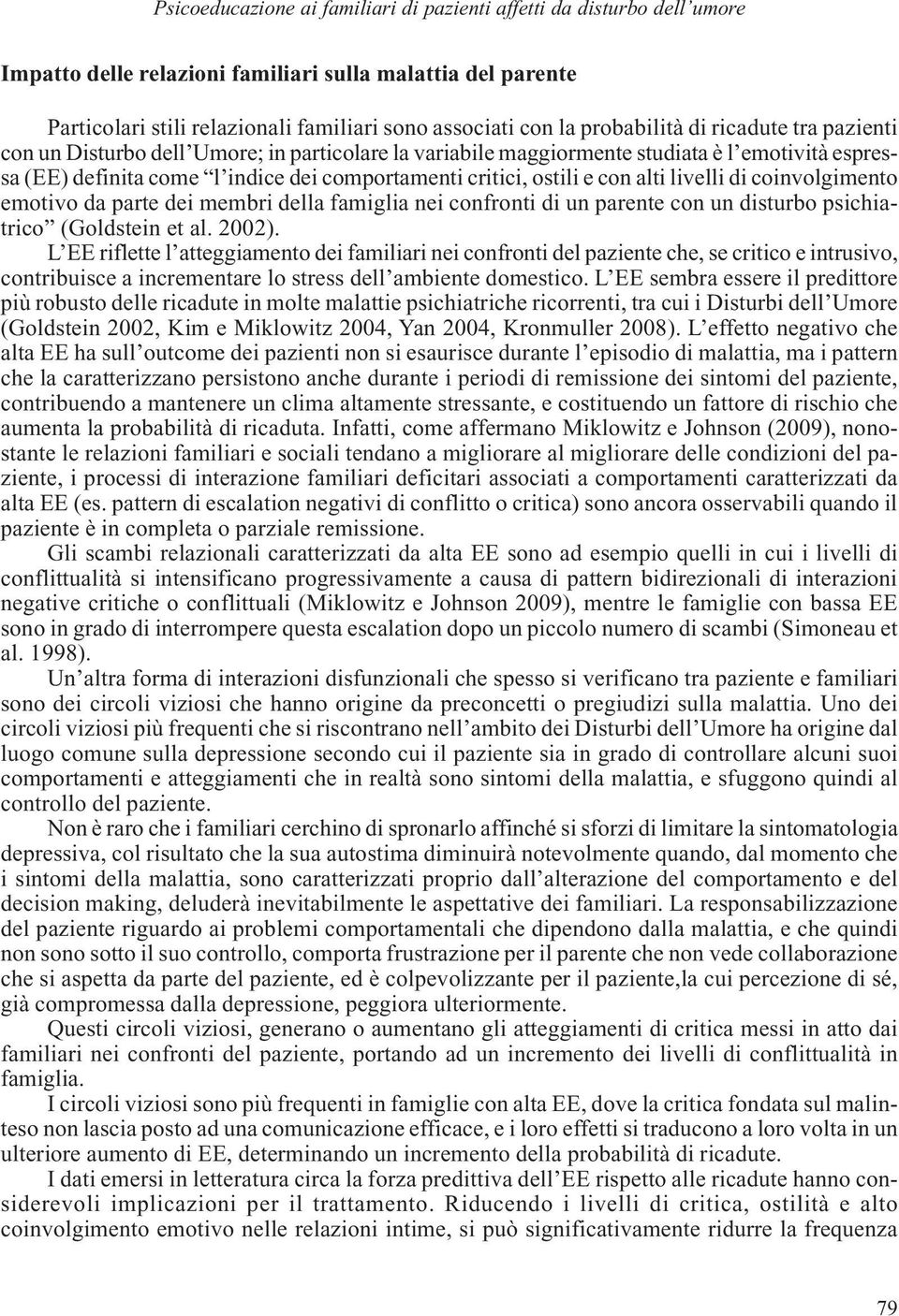 Psicoeducazione ai familiari di pazienti affetti da disturbo dell'umore

Impatto delle relazioni familiari sulla malattia del parente

Particolari stili relazionali familiari sono associati con la probabilità di ricadute tra pazienti con un Disturbo dell'Umore; in particolare la variabile maggiormente studiata è l'emotività espressa (EE) definita come "l'indice dei comportamenti critici, ostili e con alti livelli di coinvolgimento emotivo da parte dei membri della famiglia nei confronti di un parente con un disturbo psichiatrico" (Goldstein et al. 2002).

L'EE riflette l'atteggiamento dei familiari nei confronti del paziente che, se critico e intrusivo, contribuisce a incrementare lo stress dell'ambiente domestico. L'EE sembra essere il predittore più robusto delle ricadute in molte malattie psichiatriche ricorrenti, tra cui i Disturbi dell'Umore (Goldstein 2002, Kim e Miklowitz 2004, Yan 2004, Kronmuller 2008). L'effetto negativo che alta EE ha sull'outcome dei pazienti non si esaurisce durante l'episodio di malattia, ma i pattern che la caratterizzano persistono anche durante i periodi di remissione dei sintomi del paziente, contribuendo a mantenere un clima altamente stressante, e costituendo un fattore di rischio che aumenta la probabilità di ricaduta. Infatti, come affermano Miklowitz e Johnson (2009), nonostante le relazioni familiari e sociali tendano a migliorare al migliorare delle condizioni del paziente, i processi di interazione familiari deficitari associati a comportamenti caratterizzati da alta EE (es. pattern di escalation negativi di conflitto o critica) sono ancora osservabili quando il paziente è in completa o parziale remissione.

Gli scambi relazionali caratterizzati da alta EE sono ad esempio quelli in cui i livelli di conflittualità si intensificano progressivamente a causa di pattern bidirezionali di interazioni negative critiche o conflittuali (Miklowitz e Johnson 2009), mentre le famiglie con bassa EE sono in grado di interrompere questa escalation dopo un piccolo numero di scambi (Simoneau et al. 1998).

Un'altra forma di interazioni disfunzionali che spesso si verificano tra paziente e familiari sono dei circoli viziosi che hanno origine da preconcetti o pregiudizi sulla malattia. Uno dei circoli viziosi più frequenti che si riscontrano nell'ambito dei Disturbi dell'Umore ha origine dal luogo comune sulla depressione secondo cui il paziente sia in grado di controllare alcuni suoi comportamenti e atteggiamenti che in realtà sono sintomi della malattia, e sfuggono quindi al controllo del paziente.

Non è raro che i familiari cerchino di spronarlo affinché si sforzi di limitare la sintomatologia depressiva, col risultato che la sua autostima diminuirà notevolmente quando, dal momento che i sintomi della malattia, sono caratterizzati proprio dall'alterazione del comportamento e del decision making, deluderà inevitabilmente le aspettative dei familiari. La responsabilizzazione del paziente riguardo ai problemi comportamentali che dipendono dalla malattia, e che quindi non sono sotto il suo controllo, comporta frustrazione per il parente che non vede collaborazione che si aspetta da parte del paziente, ed è colpevolizzante per il paziente,la cui percezione di sé, già compromessa dalla depressione, peggiora ulteriormente.

Questi circoli viziosi, generano o aumentano gli atteggiamenti di critica messi in atto dai familiari nei confronti del paziente, portando ad un incremento dei livelli di conflittualità in famiglia.

I circoli viziosi sono più frequenti in famiglie con alta EE, dove la critica fondata sul malinteso non lascia posto ad una comunicazione efficace, e i loro effetti si traducono a loro volta in un ulteriore aumento di EE, determinando un incremento della probabilità di ricadute.

I dati emersi in letteratura circa la forza predittiva dell'EE rispetto alle ricadute hanno considerevoli implicazioni per il trattamento. Riducendo i livelli di critica, ostilità e alto coinvolgimento emotivo nelle relazioni intime, si può significativamente ridurre la frequenza

79